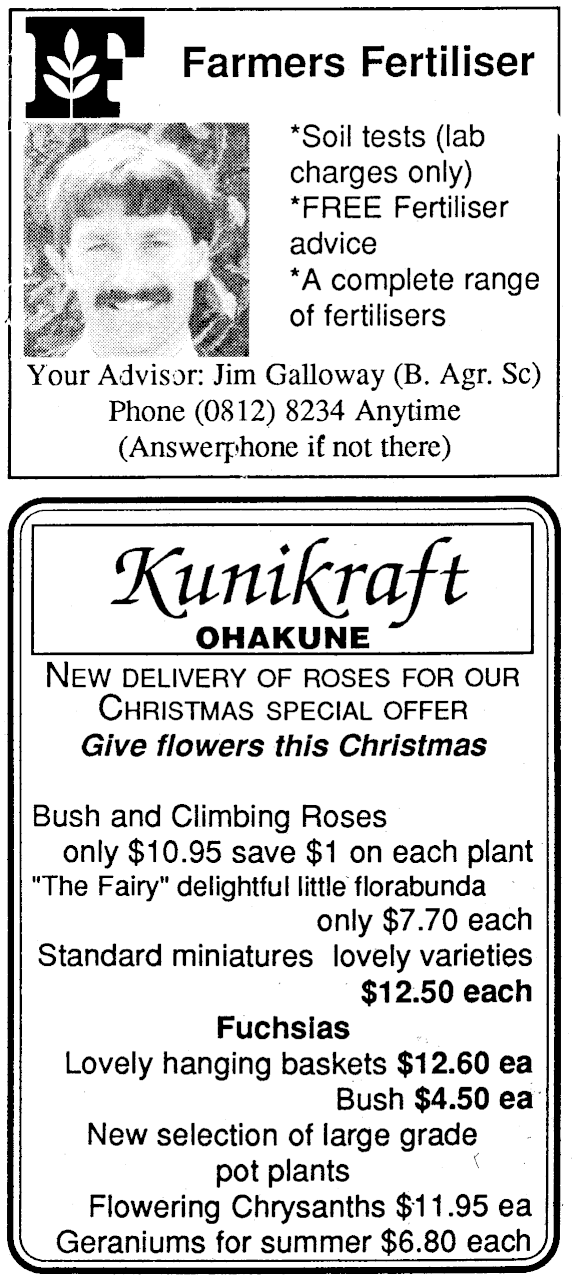 Farmers Fertiliser

*Soil tests (lab charges only)
*FREE Fertiliser advice
*A complete range of fertilisers

Your Advisor: Jim Galloway (B. Agr. Sc)
Phone (0812) 8234 Anytime
(Answerphone if not there)

Kunikraft
OHAKUNE

NEW DELIVERY OF ROSES FOR OUR CHRISTMAS SPECIAL OFFER
Give flowers this Christmas

Bush and Climbing Roses
only $10.95 save $1 on each plant
"The Fairy" delightful little florabunda
only $7.70 each
Standard miniatures lovely varieties
$12.50 each

Fuchsias
Lovely hanging baskets $12.60 ea
Bush $4.50 ea
New selection of large grade pot plants
Flowering Chrysanths $11.95 ea
Geraniums for summer $6.80 each